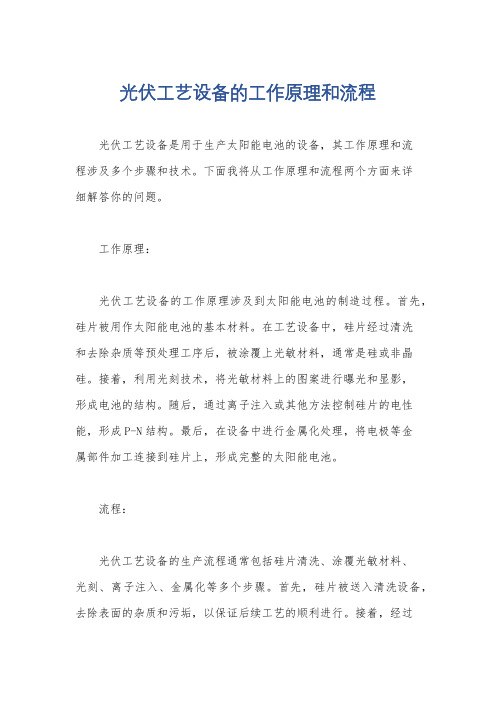 光伏工艺设备的工作原理和流程

光伏工艺设备是用于生产太阳能电池的设备，其工作原理和流程涉及多个步骤和技术。下面我将从工作原理和流程两个方面来详细解答你的问题。

工作原理：

光伏工艺设备的工作原理涉及到太阳能电池的制造过程。首先，硅片被用作太阳能电池的基本材料。在工艺设备中，硅片经过清洗和去除杂质等预处理工序后，被涂覆上光敏材料，通常是硅或非晶硅。接着，利用光刻技术，将光敏材料上的图案进行曝光和显影，形成电池的结构。随后，通过离子注入或其他方法控制硅片的电性能，形成P-N结构。最后，在设备中进行金属化处理，将电极等金属部件加工连接到硅片上，形成完整的太阳能电池。

流程：

光伏工艺设备的生产流程通常包括硅片清洗、涂覆光敏材料、光刻、离子注入、金属化等多个步骤。首先，硅片被送入清洗设备，去除表面的杂质和污垢，以保证后续工艺的顺利进行。接着，经过